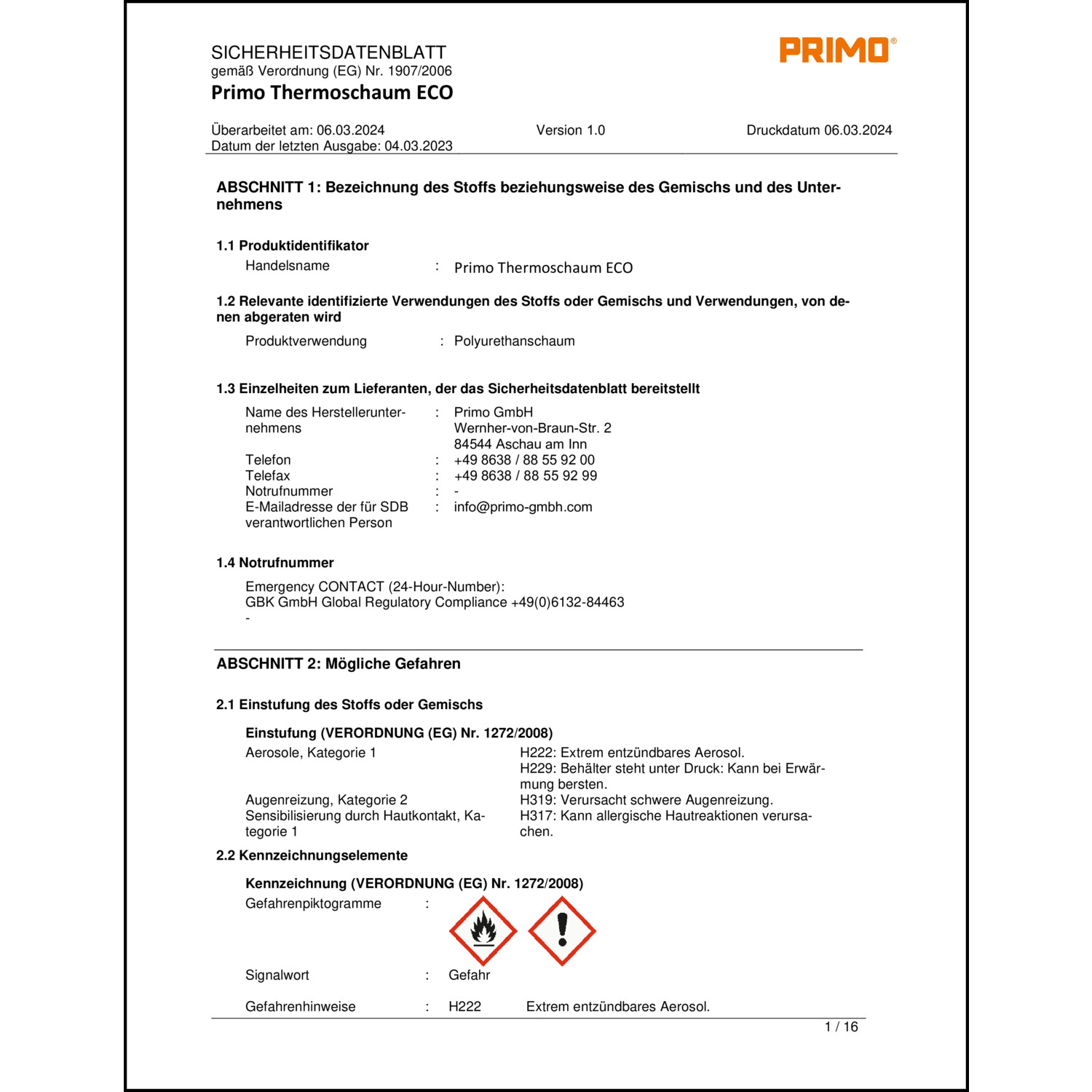 SICHERHEITSDATENBLATT
gemäß Verordnung (EG) Nr. 1907/2006
Primo Thermoschaum ECO

PRIMO®

Überarbeitet am: 06.03.2024
Datum der letzten Ausgabe: 04.03.2023

Version 1.0

Druckdatum 06.03.2024

ABSCHNITT 1: Bezeichnung des Stoffs beziehungsweise des Gemischs und des Unternehmens

1.1 Produktidentifikator
Handelsname : Primo Thermoschaum ECO

1.2 Relevante identifizierte Verwendungen des Stoffs oder Gemischs und Verwendungen, von denen abgeraten wird
Produktverwendung : Polyurethanschaum

1.3 Einzelheiten zum Lieferanten, der das Sicherheitsdatenblatt bereitstellt
Name des Herstellerunternehmens : Primo GmbH
Wernher-von-Braun-Str. 2
84544 Aschau am Inn
Telefon : +49 8638 / 88 55 92 00
Telefax : +49 8638 / 88 55 92 99
Notrufnummer : -
E-Mailadresse der für SDB verantwortlichen Person : info@primo-gmbh.com

1.4 Notrufnummer
Emergency CONTACT (24-Hour-Number):
GBK GmbH Global Regulatory Compliance +49(0)6132-84463
-

ABSCHNITT 2: Mögliche Gefahren

2.1 Einstufung des Stoffs oder Gemischs

Einstufung (VERORDNUNG (EG) Nr. 1272/2008)
Aerosole, Kategorie 1 H222: Extrem entzündbares Aerosol.
H229: Behälter steht unter Druck: Kann bei Erwärmung bersten.
Augenreizung, Kategorie 2 H319: Verursacht schwere Augenreizung.
Sensibilisierung durch Hautkontakt, Kategorie 1 H317: Kann allergische Hautreaktionen verursachen.

2.2 Kennzeichnungselemente

Kennzeichnung (VERORDNUNG (EG) Nr. 1272/2008)
Gefahrenpiktogramme :

Signalwort : Gefahr

Gefahrenhinweise : H222 Extrem entzündbares Aerosol.

1 / 16